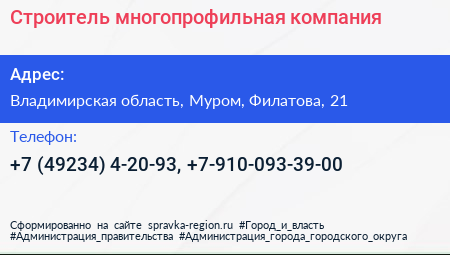 Строитель многопрофильная компания

Адрес:

Владимирская область, Муром, Филатова, 21

Телефон:

+7 (49234) 4-20-93, +7-910-093-39-00

Сформированно на сайте spravka-region.ru #Город_и_власть #Администрация_правительства #Администрация_города_городского_округа